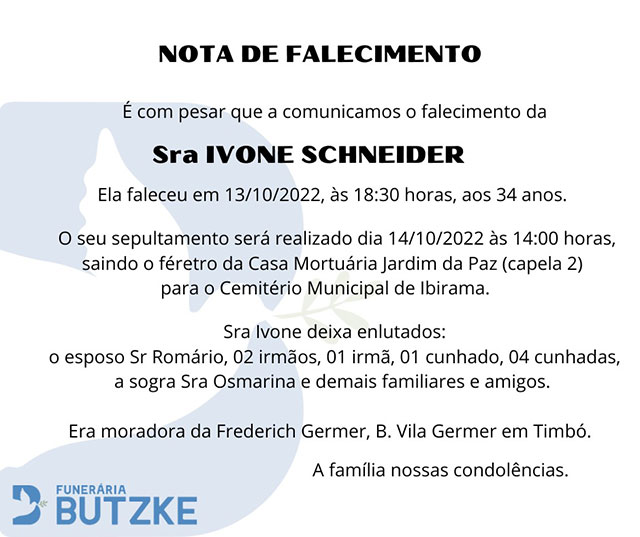 NOTA DE FALECIMENTO

É com pesar que a comunicamos o falecimento da

Sra IVONE SCHNEIDER

Ela faleceu em 13/10/2022, às 18:30 horas, aos 34 anos.

O seu sepultamento será realizado dia 14/10/2022 às 14:00 horas, saindo o féretro da Casa Mortuária Jardim da Paz (capela 2) para o Cemitério Municipal de Ibirama.

Sra Ivone deixa enlutados:
o esposo Sr Romário, 02 irmãos, 01 irmã, 01 cunhado, 04 cunhadas, a sogra Sra Osmarina e demais familiares e amigos.

Era moradora da Frederich Germer, B. Vila Germer em Timbó.

A família nossas condolências.

FUNERÁRIA
BUTZKE